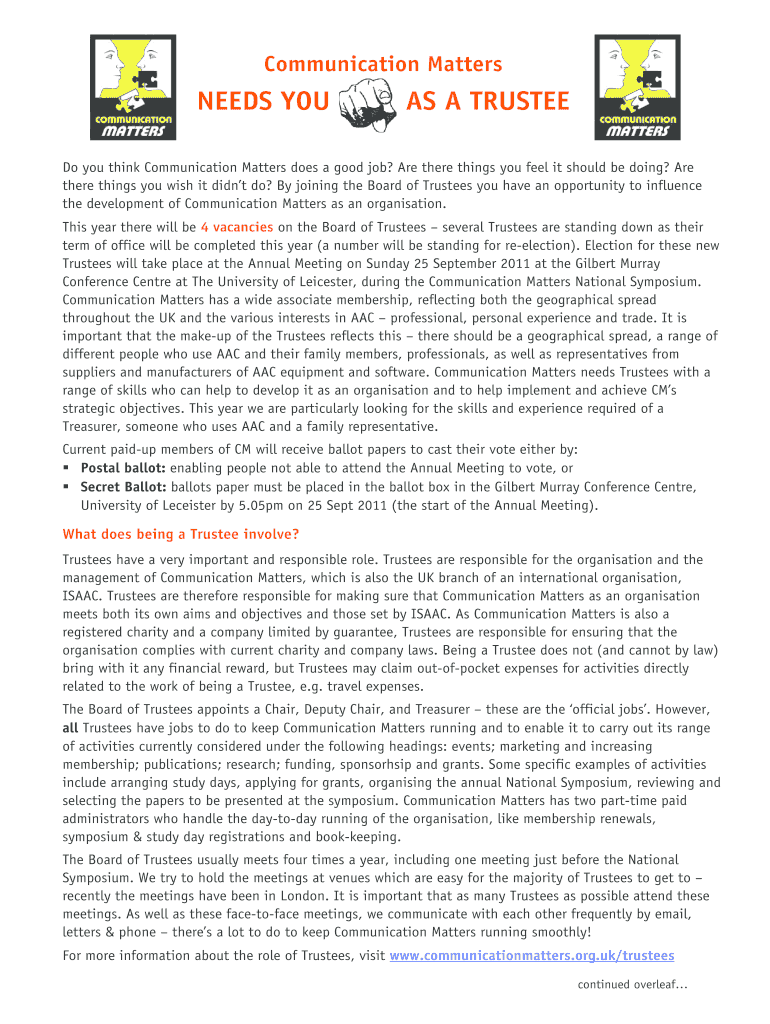 COMMUNICATION MATTERS

Communication Matters

NEEDS YOU AS A TRUSTEE

COMMUNICATION MATTERS

Do you think Communication Matters does a good job? Are there things you feel it should be doing? Are there things you wish it didn't do? By joining the Board of Trustees you have an opportunity to influence the development of Communication Matters as an organisation.

This year there will be 4 vacancies on the Board of Trustees – several Trustees are standing down as their term of office will be completed this year (a number will be standing for re-election). Election for these new Trustees will take place at the Annual Meeting on Sunday 25 September 2011 at the Gilbert Murray Conference Centre at The University of Leicester, during the Communication Matters National Symposium. Communication Matters has a wide associate membership, reflecting both the geographical spread throughout the UK and the various interests in AAC – professional, personal experience and trade. It is important that the make-up of the Trustees reflects this – there should be a geographical spread, a range of different people who use AAC and their family members, professionals, as well as representatives from suppliers and manufacturers of AAC equipment and software. Communication Matters needs Trustees with a range of skills who can help to develop it as an organisation and to help implement and achieve CM's strategic objectives. This year we are particularly looking for the skills and experience required of a Treasurer, someone who uses AAC and a family representative.

Current paid-up members of CM will receive ballot papers to cast their vote either by:
▪ Postal ballot: enabling people not able to attend the Annual Meeting to vote, or
▪ Secret Ballot: ballots paper must be placed in the ballot box in the Gilbert Murray Conference Centre, University of Leceister by 5.05pm on 25 Sept 2011 (the start of the Annual Meeting).

What does being a Trustee involve?

Trustees have a very important and responsible role. Trustees are responsible for the organisation and the management of Communication Matters, which is also the UK branch of an international organisation, ISAAC. Trustees are therefore responsible for making sure that Communication Matters as an organisation meets both its own aims and objectives and those set by ISAAC. As Communication Matters is also a registered charity and a company limited by guarantee, Trustees are responsible for ensuring that the organisation complies with current charity and company laws. Being a Trustee does not (and cannot by law) bring with it any financial reward, but Trustees may claim out-of-pocket expenses for activities directly related to the work of being a Trustee, e.g. travel expenses.

The Board of Trustees appoints a Chair, Deputy Chair, and Treasurer – these are the 'official jobs'. However, all Trustees have jobs to do to keep Communication Matters running and to enable it to carry out its range of activities currently considered under the following headings: events; marketing and increasing membership; publications; research; funding, sponsorhsip and grants. Some specific examples of activities include arranging study days, applying for grants, organising the annual National Symposium, reviewing and selecting the papers to be presented at the symposium. Communication Matters has two part-time paid administrators who handle the day-to-day running of the organisation, like membership renewals, symposium & study day registrations and book-keeping.

The Board of Trustees usually meets four times a year, including one meeting just before the National Symposium. We try to hold the meetings at venues which are easy for the majority of Trustees to get to – recently the meetings have been in London. It is important that as many Trustees as possible attend these meetings. As well as these face-to-face meetings, we communicate with each other frequently by email, letters & phone – there's a lot to do to keep Communication Matters running smoothly!

For more information about the role of Trustees, visit www.communicationmatters.org.uk/trustees

continued overleaf...